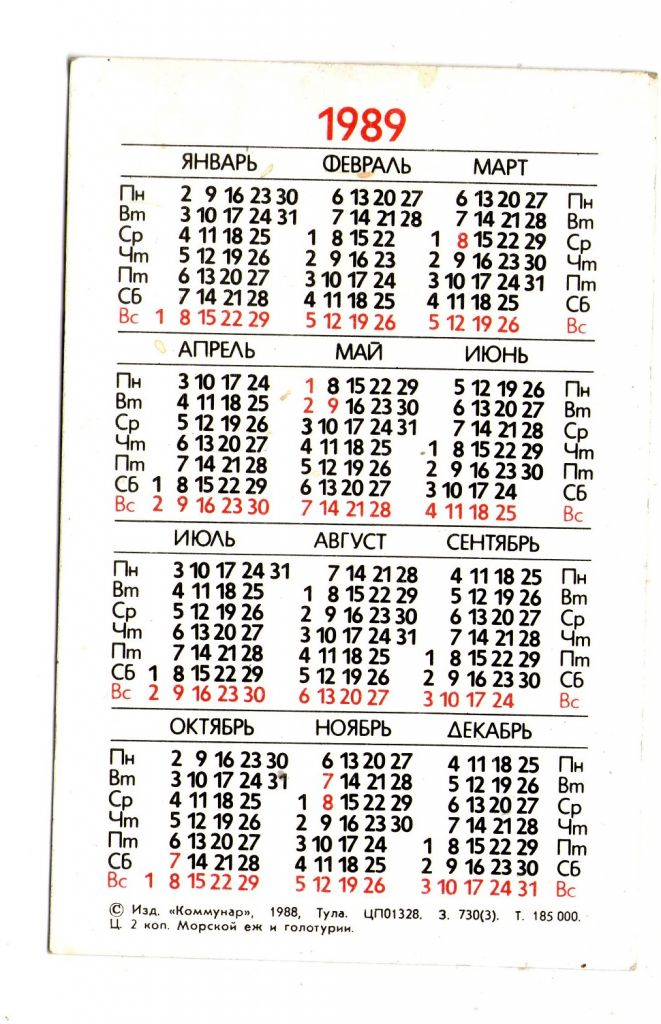 1989

| | ЯНВАРЬ | ФЕВРАЛЬ | МАРТ | |
|---|---|---|---|---|
| Пн | 2 9 16 23 30 | 6 13 20 27 | 6 13 20 27 | Пн |
| Вт | 3 10 17 24 31 | 7 14 21 28 | 7 14 21 28 | Вт |
| Ср | 4 11 18 25 | 1 8 15 22 | 1 8 15 22 29 | Ср |
| Чт | 5 12 19 26 | 2 9 16 23 | 2 9 16 23 30 | Чт |
| Пт | 6 13 20 27 | 3 10 17 24 | 3 10 17 24 31 | Пт |
| Сб | 7 14 21 28 | 4 11 18 25 | 4 11 18 25 | Сб |
| Вс | 1 8 15 22 29 | 5 12 19 26 | 5 12 19 26 | Вс |

| | АПРЕЛЬ | МАЙ | ИЮНЬ | |
|---|---|---|---|---|
| Пн | 3 10 17 24 | 1 8 15 22 29 | 5 12 19 26 | Пн |
| Вт | 4 11 18 25 | 2 9 16 23 30 | 6 13 20 27 | Вт |
| Ср | 5 12 19 26 | 3 10 17 24 31 | 7 14 21 28 | Ср |
| Чт | 6 13 20 27 | 4 11 18 25 | 1 8 15 22 29 | Чт |
| Пт | 7 14 21 28 | 5 12 19 26 | 2 9 16 23 30 | Пт |
| Сб | 1 8 15 22 29 | 6 13 20 27 | 3 10 17 24 | Сб |
| Вс | 2 9 16 23 30 | 7 14 21 28 | 4 11 18 25 | Вс |

| | ИЮЛЬ | АВГУСТ | СЕНТЯБРЬ | |
|---|---|---|---|---|
| Пн | 3 10 17 24 31 | 7 14 21 28 | 4 11 18 25 | Пн |
| Вт | 4 11 18 25 | 1 8 15 22 29 | 5 12 19 26 | Вт |
| Ср | 5 12 19 26 | 2 9 16 23 30 | 6 13 20 27 | Ср |
| Чт | 6 13 20 27 | 3 10 17 24 31 | 7 14 21 28 | Чт |
| Пт | 7 14 21 28 | 4 11 18 25 | 1 8 15 22 29 | Пт |
| Сб | 1 8 15 22 29 | 5 12 19 26 | 2 9 16 23 30 | Сб |
| Вс | 2 9 16 23 30 | 6 13 20 27 | 3 10 17 24 | Вс |

| | ОКТЯБРЬ | НОЯБРЬ | ДЕКАБРЬ | |
|---|---|---|---|---|
| Пн | 2 9 16 23 30 | 6 13 20 27 | 4 11 18 25 | Пн |
| Вт | 3 10 17 24 31 | 7 14 21 28 | 5 12 19 26 | Вт |
| Ср | 4 11 18 25 | 1 8 15 22 29 | 6 13 20 27 | Ср |
| Чт | 5 12 19 26 | 2 9 16 23 30 | 7 14 21 28 | Чт |
| Пт | 6 13 20 27 | 3 10 17 24 | 1 8 15 22 29 | Пт |
| Сб | 7 14 21 28 | 4 11 18 25 | 2 9 16 23 30 | Сб |
| Вс | 1 8 15 22 29 | 5 12 19 26 | 3 10 17 24 31 | Вс |

© Изд. «Коммунар», 1988, Тула. ЦП01328. З. 730(3). Т. 185 000. Ц. 2 коп. Морской еж и голотурии.